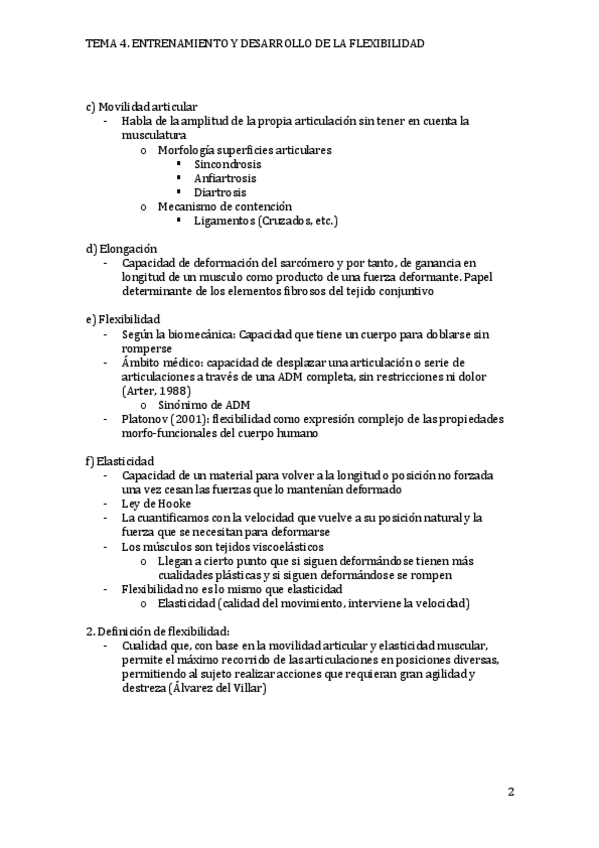 TEMA 4. ENTRENAMIENTO Y DESARROLLO DE LA FLEXIBILIDAD

c) Movilidad articular
- Habla de la amplitud de la propia articulación sin tener en cuenta la musculatura
  o Morfología superficies articulares
    ▪ Sincondrosis
    ▪ Anfiartrosis
    ▪ Diartrosis
  o Mecanismo de contención
    ▪ Ligamentos (Cruzados, etc.)

d) Elongación
- Capacidad de deformación del sarcómero y por tanto, de ganancia en longitud de un musculo como producto de una fuerza deformante. Papel determinante de los elementos fibrosos del tejido conjuntivo

e) Flexibilidad
- Según la biomecánica: Capacidad que tiene un cuerpo para doblarse sin romperse
- Ámbito médico: capacidad de desplazar una articulación o serie de articulaciones a través de una ADM completa, sin restricciones ni dolor (Arter, 1988)
  o Sinónimo de ADM
- Platonov (2001): flexibilidad como expresión complejo de las propiedades morfo-funcionales del cuerpo humano

f) Elasticidad
- Capacidad de un material para volver a la longitud o posición no forzada una vez cesan las fuerzas que lo mantenían deformado
- Ley de Hooke
- La cuantificamos con la velocidad que vuelve a su posición natural y la fuerza que se necesitan para deformarse
- Los músculos son tejidos viscoelásticos
  o Llegan a cierto punto que si siguen deformándose tienen más cualidades plásticas y si siguen deformándose se rompen
- Flexibilidad no es lo mismo que elasticidad
  o Elasticidad (calidad del movimiento, interviene la velocidad)

2. Definición de flexibilidad:
- Cualidad que, con base en la movilidad articular y elasticidad muscular, permite el máximo recorrido de las articulaciones en posiciones diversas, permitiendo al sujeto realizar acciones que requieran gran agilidad y destreza (Álvarez del Villar)

2